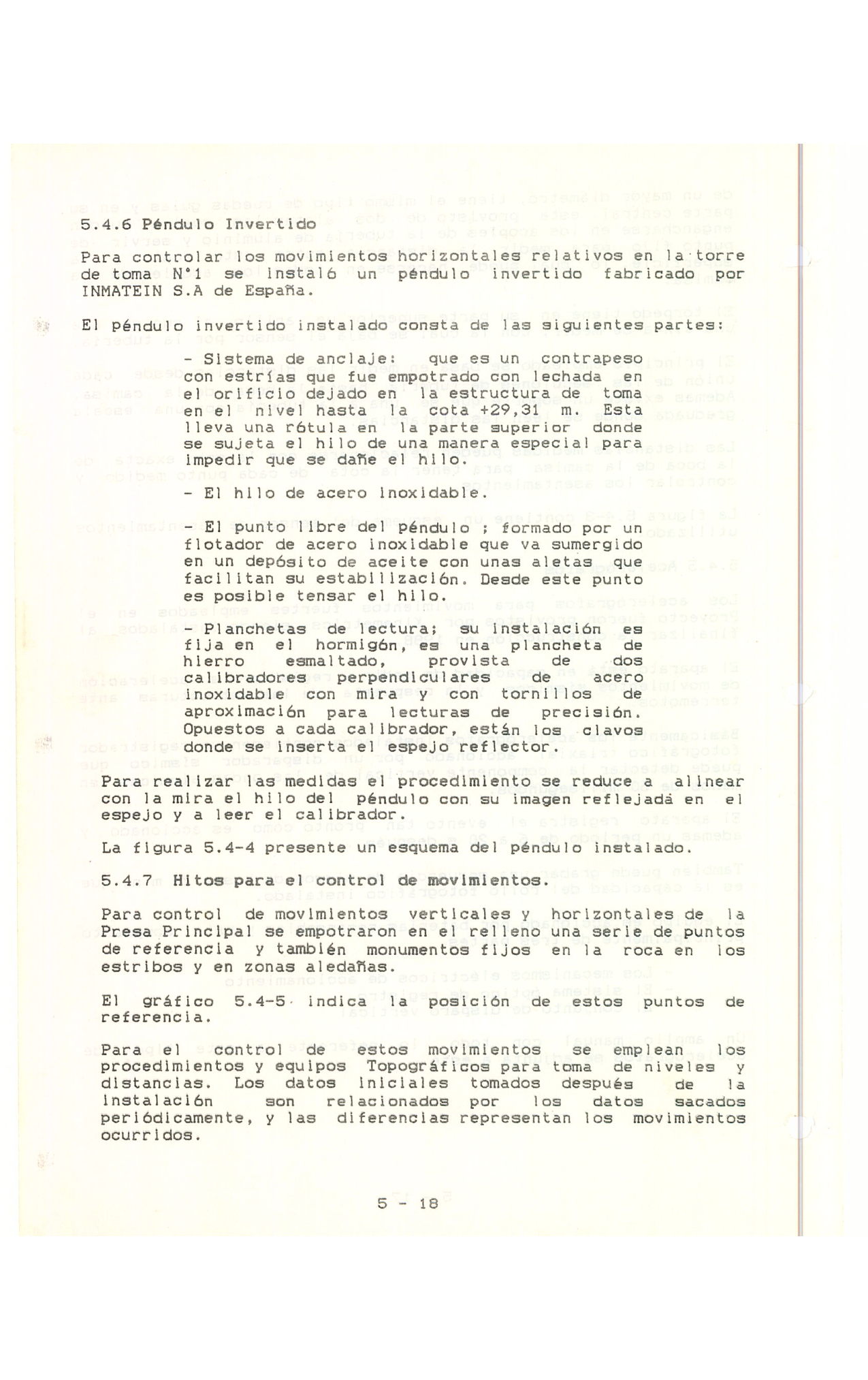 5.4.6 Péndulo Invertido

Para controlar los movimientos horizontales relativos en la torre de toma N°1 se instaló un péndulo invertido fabricado por INMATEIN S.A de España.

El péndulo invertido instalado consta de las siguientes partes:

- Sistema de anclaje: que es un contrapeso con estrías que fue empotrado con lechada en el orificio dejado en la estructura de toma en el nivel hasta la cota +29,31 m. Esta lleva una rótula en la parte superior donde se sujeta el hilo de una manera especial para impedir que se dañe el hilo.

- El hilo de acero inoxidable.

- El punto libre del péndulo ; formado por un flotador de acero inoxidable que va sumergido en un depósito de aceite con unas aletas que facilitan su estabilización. Desde este punto es posible tensar el hilo.

- Planchetas de lectura; su instalación es fija en el hormigón, es una plancheta de hierro esmaltado, provista de dos calibradores perpendiculares de acero inoxidable con mira y con tornillos de aproximación para lecturas de precisión. Opuestos a cada calibrador, están los clavos donde se inserta el espejo reflector.

Para realizar las medidas el procedimiento se reduce a alinear con la mira el hilo del péndulo con su imagen reflejada en el espejo y a leer el calibrador.

La figura 5.4-4 presente un esquema del péndulo instalado.

5.4.7 Hitos para el control de movimientos.

Para control de movimientos verticales y horizontales de la Presa Principal se empotraron en el relleno una serie de puntos de referencia y también monumentos fijos en la roca en los estribos y en zonas aledañas.

El gráfico 5.4-5 indica la posición de estos puntos de referencia.

Para el control de estos movimientos se emplean los procedimientos y equipos Topográficos para toma de niveles y distancias. Los datos iniciales tomados después de la instalación son relacionados por los datos sacados periódicamente, y las diferencias representan los movimientos ocurridos.

5 - 18